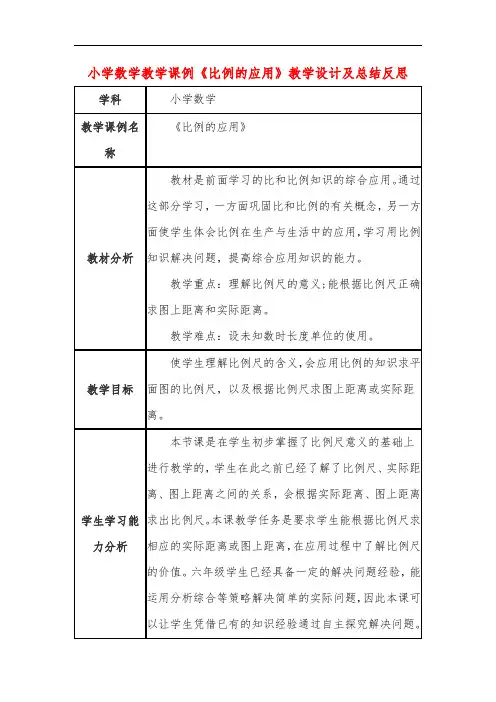 小学数学教学课例《比例的应用》教学设计及总结反思

| 学科 | 小学数学 |
|---|---|
| 教学课例名称 | 《比例的应用》 |
| 教材分析 | 教材是前面学习的比和比例知识的综合应用。通过这部分学习，一方面巩固比和比例的有关概念，另一方面使学生体会比例在生产与生活中的应用，学习用比例知识解决问题，提高综合应用知识的能力。<br>教学重点：理解比例尺的意义；能根据比例尺正确求图上距离和实际距离。<br>教学难点：设未知数时长度单位的使用。 |
| 教学目标 | 使学生理解比例尺的含义，会应用比例的知识求平面图的比例尺，以及根据比例尺求图上距离或实际距离。 |
| 学生学习能力分析 | 本节课是在学生初步掌握了比例尺意义的基础上进行教学的，学生在此之前已经了解了比例尺、实际距离、图上距离之间的关系，会根据实际距离、图上距离求出比例尺。本课教学任务是要求学生能根据比例尺求相应的实际距离或图上距离，在应用过程中了解比例尺的价值。六年级学生已经具备一定的解决问题经验，能运用分析综合等策略解决简单的实际问题，因此本课可以让学生凭借已有的知识经验通过自主探究解决问题。 |